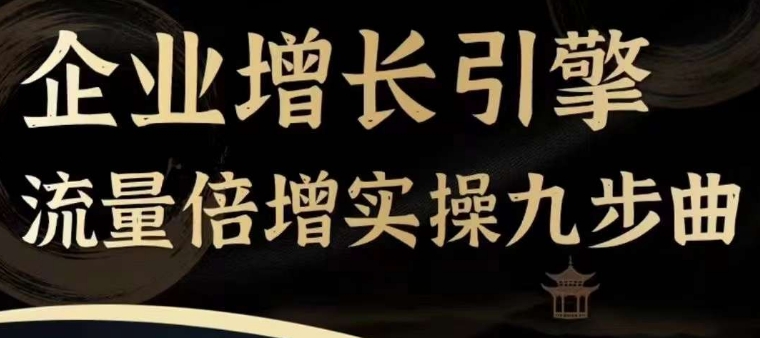 企业增长引擎
流量倍增实操九步曲